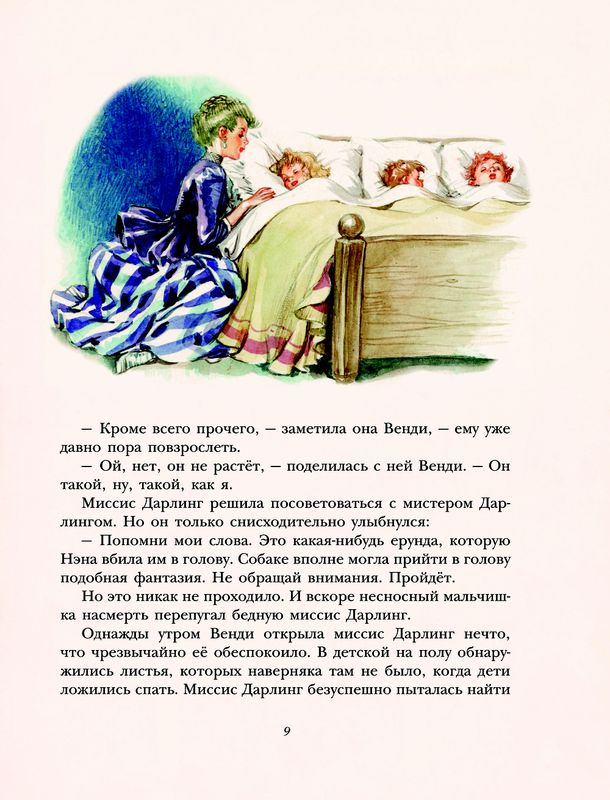 — Кроме всего прочего, — заметила она Венди, — ему уже давно пора повзрослеть.

— Ой, нет, он не растёт, — поделилась с ней Венди. — Он такой, ну, такой, как я.

Миссис Дарлинг решила посоветоваться с мистером Дарлингом. Но он только снисходительно улыбнулся:

— Попомни мои слова. Это какая-нибудь ерунда, которую Нэна вбила им в голову. Собаке вполне могла прийти в голову подобная фантазия. Не обращай внимания. Пройдёт.

Но это никак не проходило. И вскоре несносный мальчишка насмерть перепугал бедную миссис Дарлинг.

Однажды утром Венди открыла миссис Дарлинг нечто, что чрезвычайно её обеспокоило. В детской на полу обнаружились листья, которых наверняка там не было, когда дети ложились спать. Миссис Дарлинг безуспешно пыталась найти

9